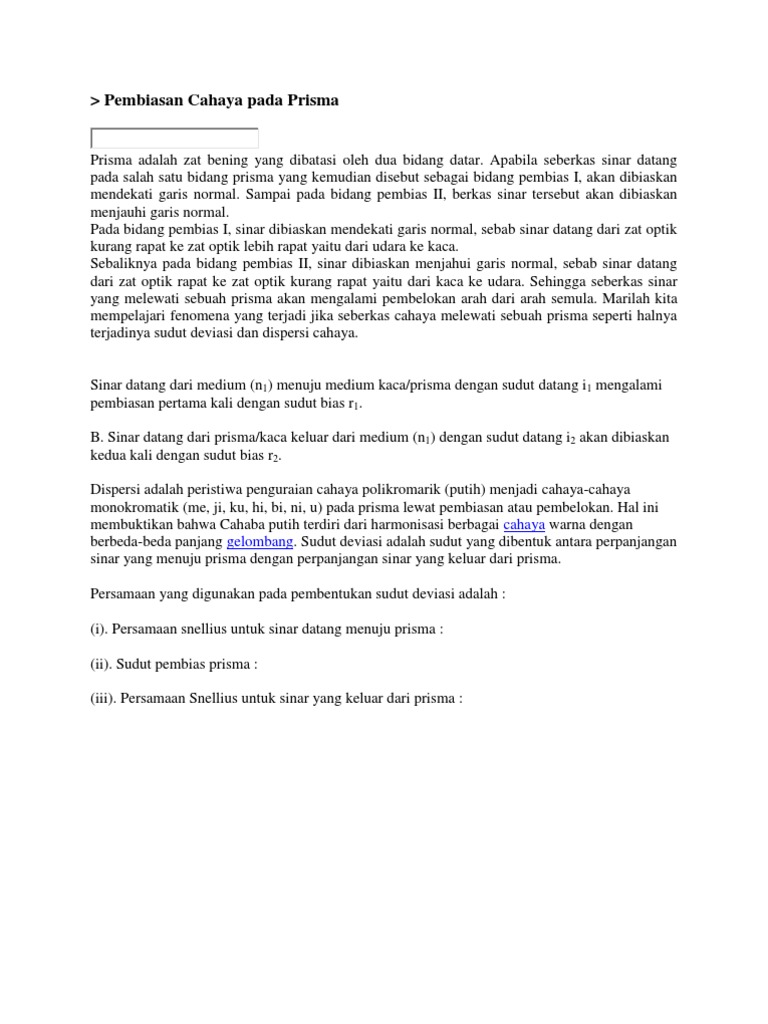 > Pembiasan Cahaya pada Prisma

Prisma adalah zat bening yang dibatasi oleh dua bidang datar. Apabila seberkas sinar datang pada salah satu bidang prisma yang kemudian disebut sebagai bidang pembias I, akan dibiaskan mendekati garis normal. Sampai pada bidang pembias II, berkas sinar tersebut akan dibiaskan menjauhi garis normal.
Pada bidang pembias I, sinar dibiaskan mendekati garis normal, sebab sinar datang dari zat optik kurang rapat ke zat optik lebih rapat yaitu dari udara ke kaca.
Sebaliknya pada bidang pembias II, sinar dibiaskan menjahui garis normal, sebab sinar datang dari zat optik rapat ke zat optik kurang rapat yaitu dari kaca ke udara. Sehingga seberkas sinar yang melewati sebuah prisma akan mengalami pembelokan arah dari arah semula. Marilah kita mempelajari fenomena yang terjadi jika seberkas cahaya melewati sebuah prisma seperti halnya terjadinya sudut deviasi dan dispersi cahaya.

Sinar datang dari medium ($n_1$) menuju medium kaca/prisma dengan sudut datang $i_1$ mengalami pembiasan pertama kali dengan sudut bias $r_1$.

B. Sinar datang dari prisma/kaca keluar dari medium ($n_1$) dengan sudut datang $i_2$ akan dibiaskan kedua kali dengan sudut bias $r_2$.

Dispersi adalah peristiwa penguraian cahaya polikromarik (putih) menjadi cahaya-cahaya monokromatik (me, ji, ku, hi, bi, ni, u) pada prisma lewat pembiasan atau pembelokan. Hal ini membuktikan bahwa Cahaba putih terdiri dari harmonisasi berbagai cahaya warna dengan berbeda-beda panjang gelombang. Sudut deviasi adalah sudut yang dibentuk antara perpanjangan sinar yang menuju prisma dengan perpanjangan sinar yang keluar dari prisma.

Persamaan yang digunakan pada pembentukan sudut deviasi adalah :

(i). Persamaan snellius untuk sinar datang menuju prisma :

(ii). Sudut pembias prisma :

(iii). Persamaan Snellius untuk sinar yang keluar dari prisma :